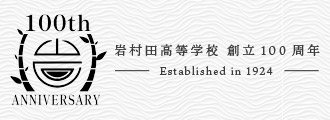 100th

ANNIVERSARY

岩村田高等学校 創立100周年

Established in 1924